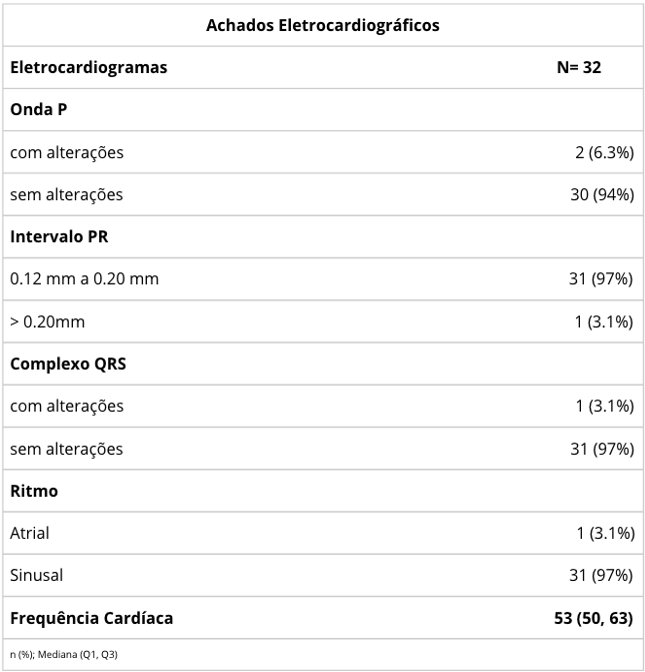 | Achados Eletrocardiográficos | |
|---|---|
| Eletrocardiogramas | N= 32 |
| Onda P | |
| com alterações | 2 (6.3%) |
| sem alterações | 30 (94%) |
| Intervalo PR | |
| 0.12 mm a 0.20 mm | 31 (97%) |
| > 0.20mm | 1 (3.1%) |
| Complexo QRS | |
| com alterações | 1 (3.1%) |
| sem alterações | 31 (97%) |
| Ritmo | |
| Atrial | 1 (3.1%) |
| Sinusal | 31 (97%) |
| Frequência Cardíaca | 53 (50, 63) |
| n (%); Mediana (Q1, Q3) | |